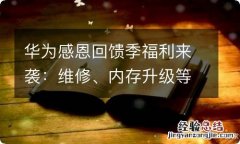 华为感恩回馈季福利来袭：维修、内存升级等

经验总结
jingyanzongjie.com